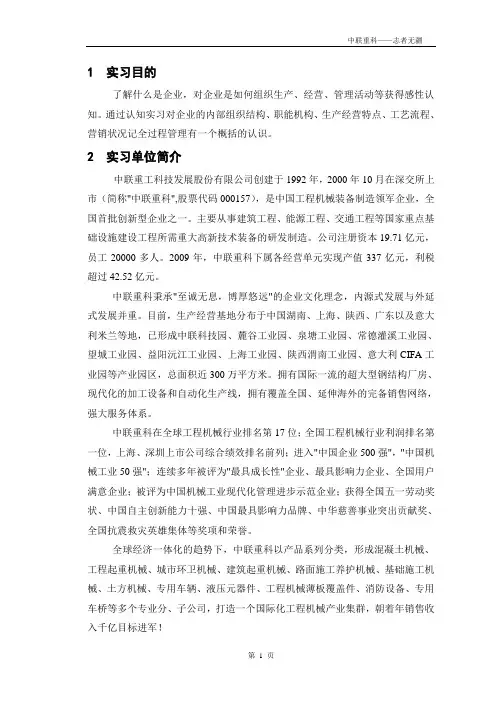 中联重科——志者无疆

1 实习目的

了解什么是企业，对企业是如何组织生产、经营、管理活动等获得感性认知。通过认知实习对企业的内部组织结构、职能机构、生产经营特点、工艺流程、营销状况记全过程管理有一个概括的认识。

2 实习单位简介

中联重工科技发展股份有限公司创建于 1992 年，2000 年 10 月在深交所上市（简称"中联重科",股票代码 000157），是中国工程机械装备制造领军企业，全国首批创新型企业之一。主要从事建筑工程、能源工程、交通工程等国家重点基础设施建设工程所需重大高新技术装备的研发制造。公司注册资本 19.71 亿元，员工 20000 多人。2009 年，中联重科下属各经营单元实现产值 337 亿元，利税超过 42.52 亿元。

中联重科秉承"至诚无息，博厚悠远"的企业文化理念，内源式发展与外延式发展并重。目前，生产经营基地分布于中国湖南、上海、陕西、广东以及意大利米兰等地，已形成中联科技园、麓谷工业园、泉塘工业园、常德灌溪工业园、望城工业园、益阳沅江工业园、上海工业园、陕西渭南工业园、意大利 CIFA 工业园等产业园区，总面积近 300 万平方米。拥有国际一流的超大型钢结构厂房、现代化的加工设备和自动化生产线，拥有覆盖全国、延伸海外的完备销售网络，强大服务体系。

中联重科在全球工程机械行业排名第 17 位；全国工程机械行业利润排名第一位，上海、深圳上市公司综合绩效排名前列；进入"中国企业 500 强"，"中国机械工业 50 强"；连续多年被评为"最具成长性"企业、最具影响力企业、全国用户满意企业；被评为中国机械工业现代化管理进步示范企业；获得全国五一劳动奖状、中国自主创新能力十强、中国最具影响力品牌、中华慈善事业突出贡献奖、全国抗震救灾英雄集体等奖项和荣誉。

全球经济一体化的趋势下，中联重科以产品系列分类，形成混凝土机械、工程起重机械、城市环卫机械、建筑起重机械、路面施工养护机械、基础施工机械、土方机械、专用车辆、液压元器件、工程机械薄板覆盖件、消防设备、专用车桥等多个专业分、子公司，打造一个国际化工程机械产业集群，朝着年销售收入千亿目标进军！

第 1 页